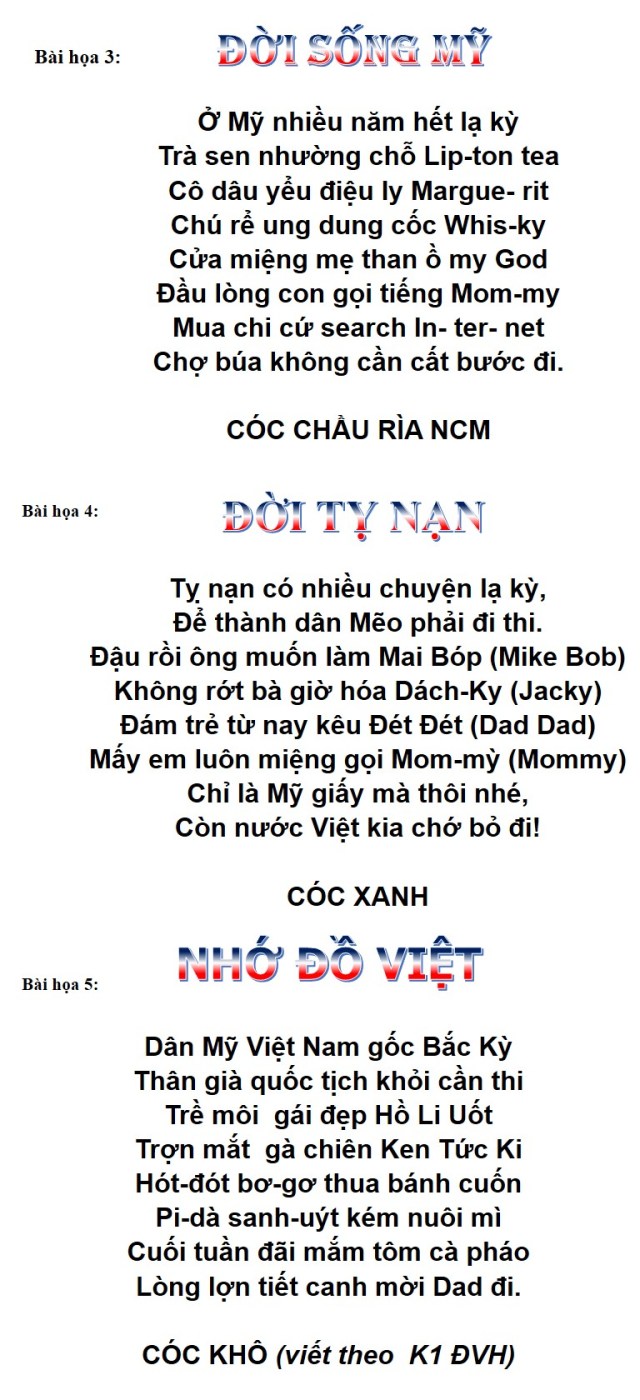 Bài họa 3: ĐỜI SỐNG MỸ

Ở Mỹ nhiều năm hết lạ kỳ
Trà sen nhường chỗ Lip-ton tea
Cô dâu yểu điệu ly Margue- rit
Chú rể ung dung cốc Whis-ky
Cửa miệng mẹ than ồ my God
Đầu lòng con gọi tiếng Mom-my
Mua chi cứ search In- ter- net
Chợ búa không cần cất bước đi.

CÓC CHẦU RÌA NCM

Bài họa 4: ĐỜI TỴ NẠN

Tỵ nạn có nhiều chuyện lạ kỳ,
Để thành dân Mẽo phải đi thi.
Đậu rồi ông muốn làm Mai Bóp (Mike Bob)
Không rớt bà giờ hóa Dách-Ky (Jacky)
Đám trẻ từ nay kêu Đét Đét (Dad Dad)
Mấy em luôn miệng gọi Mom-mỳ (Mommy)
Chỉ là Mỹ giấy mà thôi nhé,
Còn nước Việt kia chớ bỏ đi!

CÓC XANH

Bài họa 5: NHỚ ĐỒ VIỆT

Dân Mỹ Việt Nam gốc Bắc Kỳ
Thân già quốc tịch khỏi cần thi
Trề môi gái đẹp Hồ Li Uốt
Trợn mắt gà chiên Ken Tức Ki
Hót-đót bơ-gơ thua bánh cuốn
Pi-dà sanh-uýt kém nuôi mì
Cuối tuần đãi mắm tôm cà pháo
Lòng lợn tiết canh mời Dad đi.

CÓC KHÔ (viết theo K1 ĐVH)